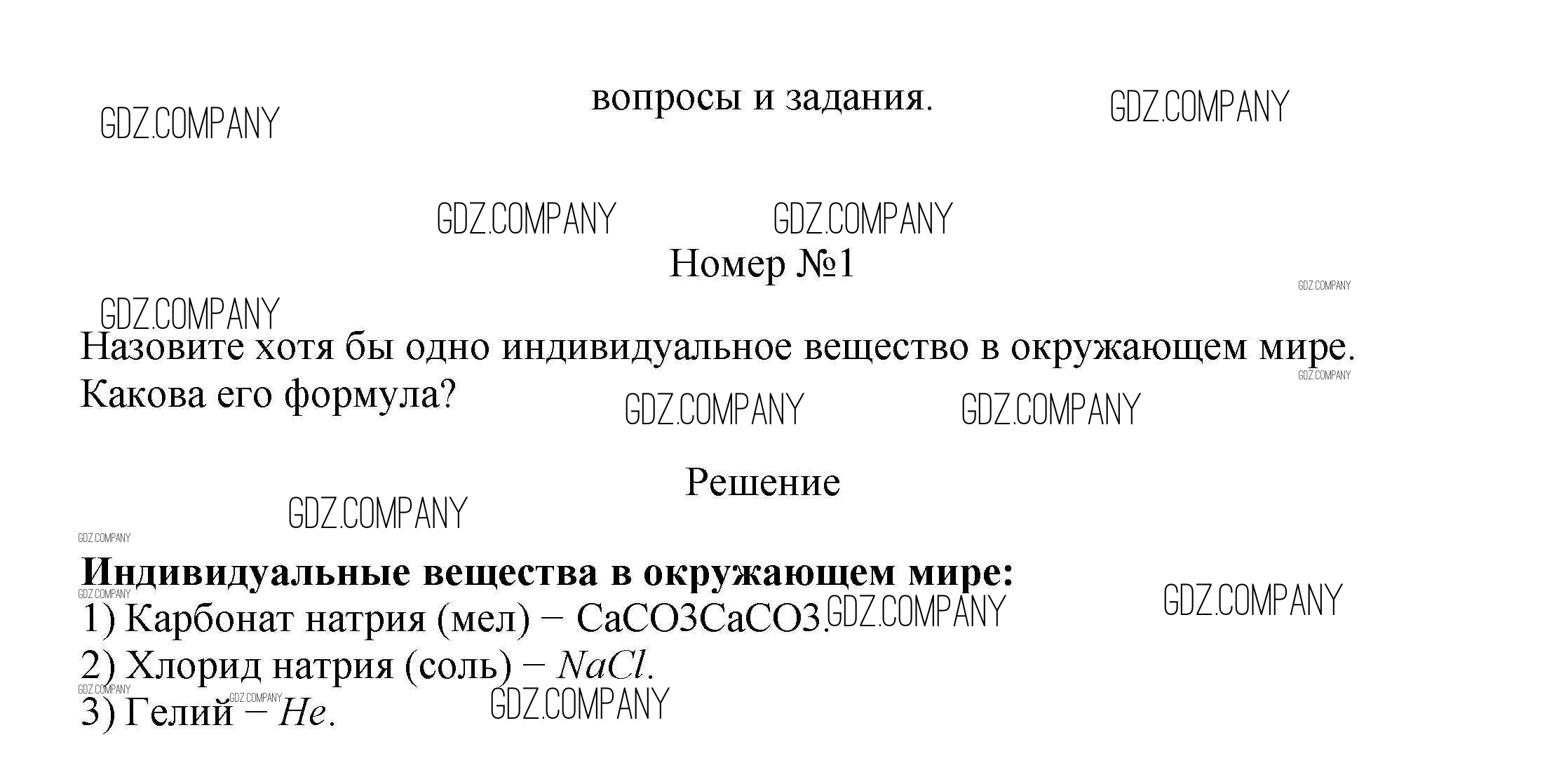 вопросы и задания.

Номер №1

Назовите хотя бы одно индивидуальное вещество в окружающем мире. Какова его формула?

Решение

Индивидуальные вещества в окружающем мире:
1) Карбонат натрия (мел) − CaCO3CaCO3.
2) Хлорид натрия (соль) − $NaCl$.
3) Гелий − $He$.

GDZ.COMPANY